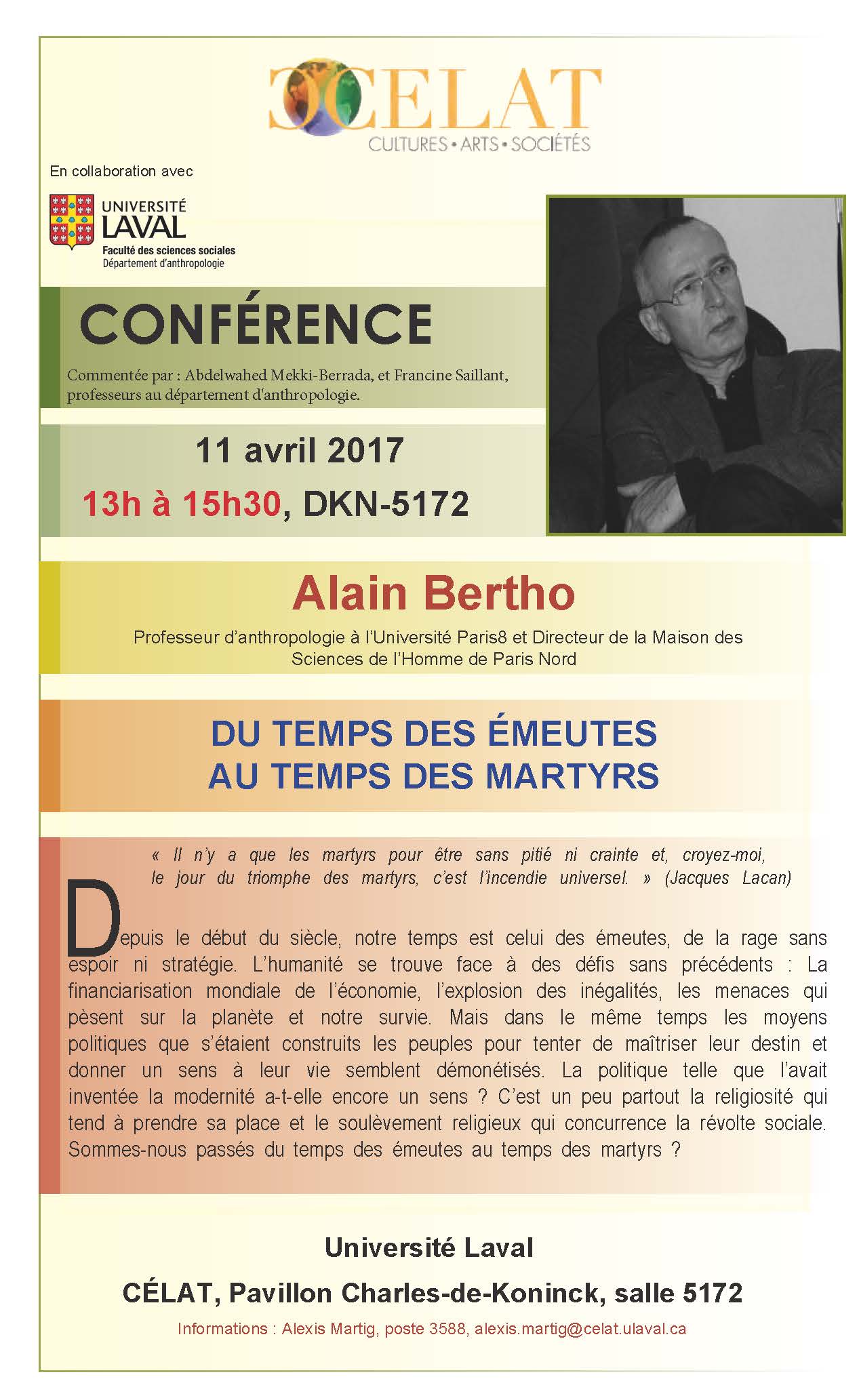 CELAT
CULTURES • ARTS • SOCIÉTÉS

En collaboration avec

UNIVERSITÉ LAVAL
Faculté des sciences sociales
Département d'anthropologie

CONFÉRENCE

Commentée par : Abdelwahed Mekki-Berrada, et Francine Saillant, professeurs au département d'anthropologie.

11 avril 2017

13h à 15h30, DKN-5172

Alain Bertho

Professeur d'anthropologie à l'Université Paris8 et Directeur de la Maison des Sciences de l'Homme de Paris Nord

DU TEMPS DES ÉMEUTES
AU TEMPS DES MARTYRS

« Il n'y a que les martyrs pour être sans pitié ni crainte et, croyez-moi, le jour du triomphe des martyrs, c'est l'incendie universel. » (Jacques Lacan)

Depuis le début du siècle, notre temps est celui des émeutes, de la rage sans espoir ni stratégie. L'humanité se trouve face à des défis sans précédents : La financiarisation mondiale de l'économie, l'explosion des inégalités, les menaces qui pèsent sur la planète et notre survie. Mais dans le même temps les moyens politiques que s'étaient construits les peuples pour tenter de maîtriser leur destin et donner un sens à leur vie semblent démonétisés. La politique telle que l'avait inventée la modernité a-t-elle encore un sens ? C'est un peu partout la religiosité qui tend à prendre sa place et le soulèvement religieux qui concurrence la révolte sociale. Sommes-nous passés du temps des émeutes au temps des martyrs ?

Université Laval

CÉLAT, Pavillon Charles-de-Koninck, salle 5172

Informations : Alexis Martig, poste 3588, alexis.martig@celat.ulaval.ca